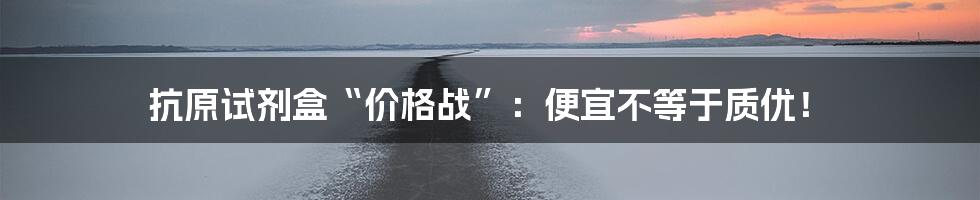 抗原试剂盒“价格战”：便宜不等于质优！